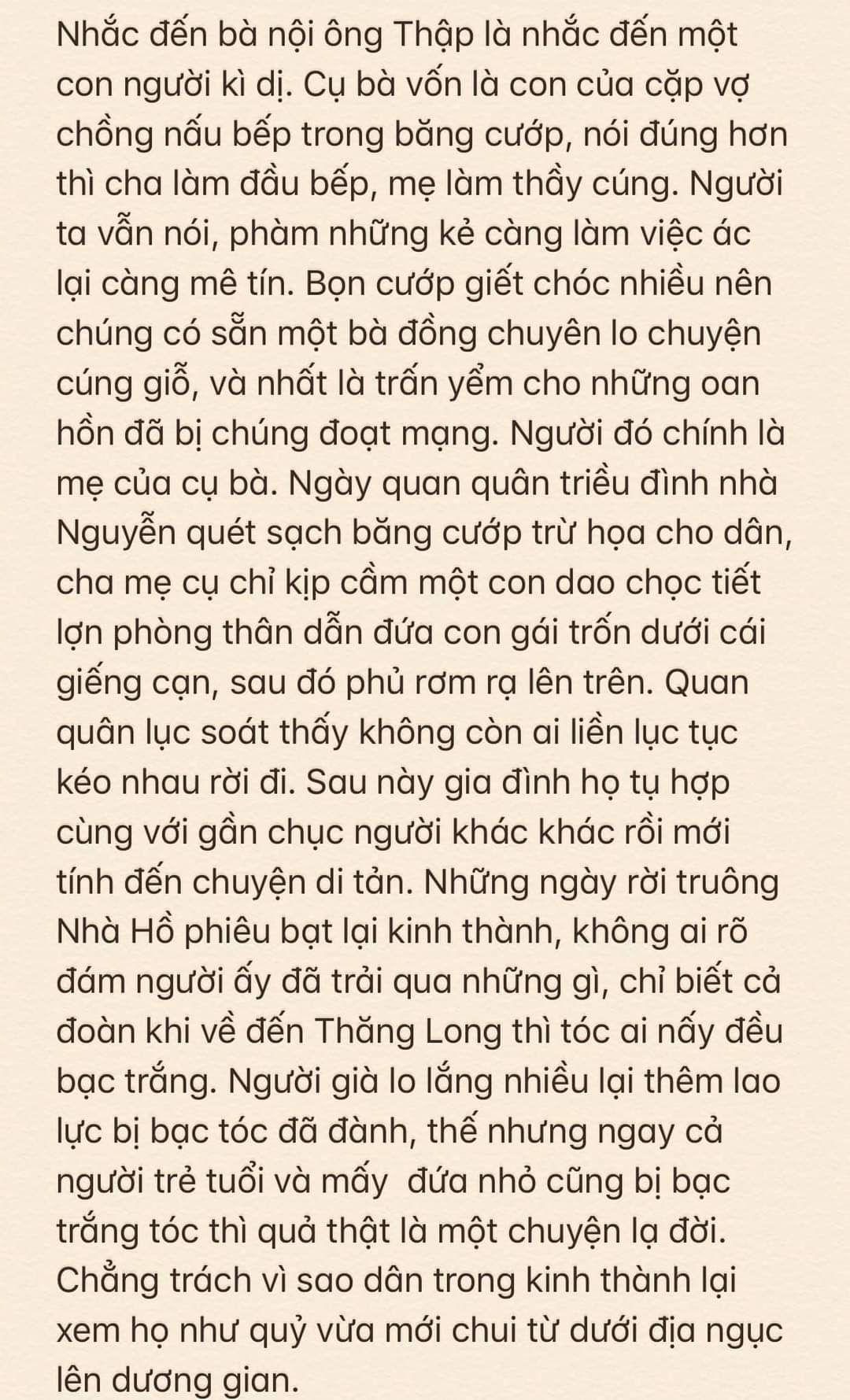 Nhắc đến bà nội ông Thập là nhắc đến một con người kì dị. Cụ bà vốn là con của cặp vợ chồng nấu bếp trong băng cướp, nói đúng hơn thì cha làm đầu bếp, mẹ làm thầy cúng. Người ta vẫn nói, phàm những kẻ càng làm việc ác lại càng mê tín. Bọn cướp giết chóc nhiều nên chúng có sẵn một bà đồng chuyên lo chuyện cúng giỗ, và nhất là trấn yểm cho những oan hồn đã bị chúng đoạt mạng. Người đó chính là mẹ của cụ bà. Ngày quan quân triều đình nhà Nguyễn quét sạch băng cướp trừ họa cho dân, cha mẹ cụ chỉ kịp cầm một con dao chọc tiết lợn phòng thân dẫn đứa con gái trốn dưới cái giếng cạn, sau đó phủ rơm rạ lên trên. Quan quân lục soát thấy không còn ai liền lục tục kéo nhau rời đi. Sau này gia đình họ tụ hợp cùng với gần chục người khác khác rồi mới tính đến chuyện di tản. Những ngày rời truông Nhà Hồ phiêu bạt lại kinh thành, không ai rõ đám người ấy đã trải qua những gì, chỉ biết cả đoàn khi về đến Thăng Long thì tóc ai nấy đều bạc trắng. Người già lo lắng nhiều lại thêm lao lực bị bạc tóc đã đành, thế nhưng ngay cả người trẻ tuổi và mấy  đứa nhỏ cũng bị bạc trắng tóc thì quả thật là một chuyện lạ đời. Chẳng trách vì sao dân trong kinh thành lại xem họ như quỷ vừa mới chui từ dưới địa ngục lên dương gian.